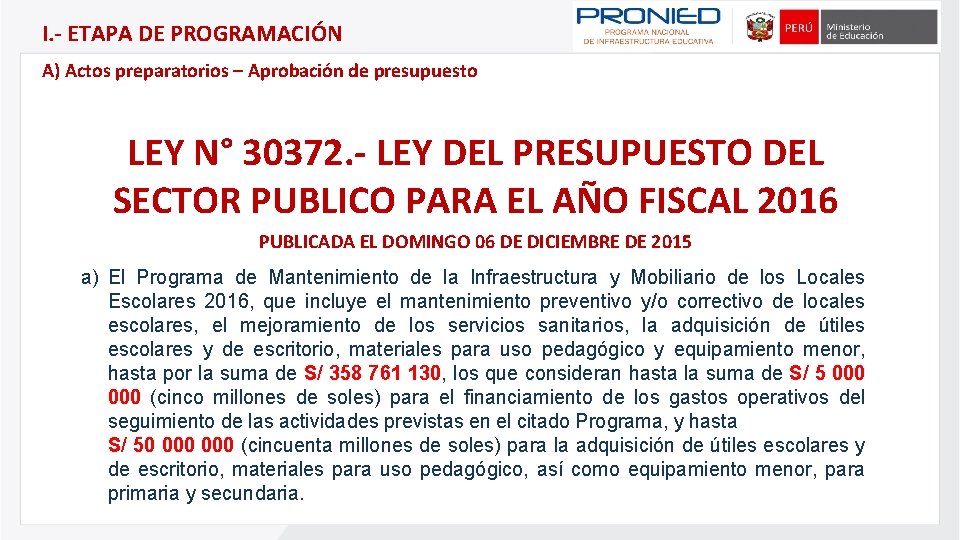 I.- ETAPA DE PROGRAMACIÓN

PRONIED
PROGRAMA NACIONAL DE INFRAESTRUCTURA EDUCATIVA

PERÚ Ministerio de Educación

A) Actos preparatorios – Aprobación de presupuesto

LEY N° 30372.- LEY DEL PRESUPUESTO DEL SECTOR PUBLICO PARA EL AÑO FISCAL 2016

PUBLICADA EL DOMINGO 06 DE DICIEMBRE DE 2015

a) El Programa de Mantenimiento de la Infraestructura y Mobiliario de los Locales Escolares 2016, que incluye el mantenimiento preventivo y/o correctivo de locales escolares, el mejoramiento de los servicios sanitarios, la adquisición de útiles escolares y de escritorio, materiales para uso pedagógico y equipamiento menor, hasta por la suma de S/ 358 761 130, los que consideran hasta la suma de S/ 5 000 000 (cinco millones de soles) para el financiamiento de los gastos operativos del seguimiento de las actividades previstas en el citado Programa, y hasta
S/ 50 000 000 (cincuenta millones de soles) para la adquisición de útiles escolares y de escritorio, materiales para uso pedagógico, así como equipamiento menor, para primaria y secundaria.